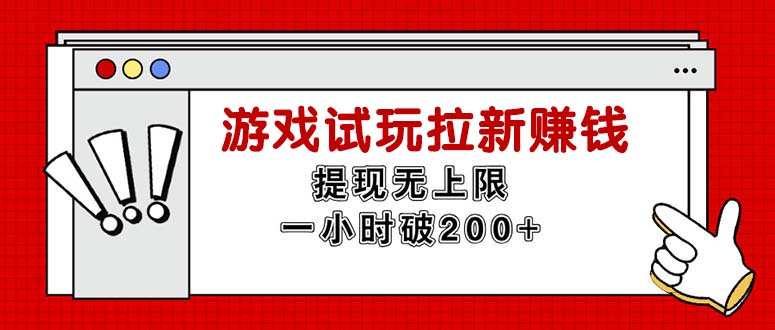 游戏试玩拉新赚钱

提现无上限

一小时破200+